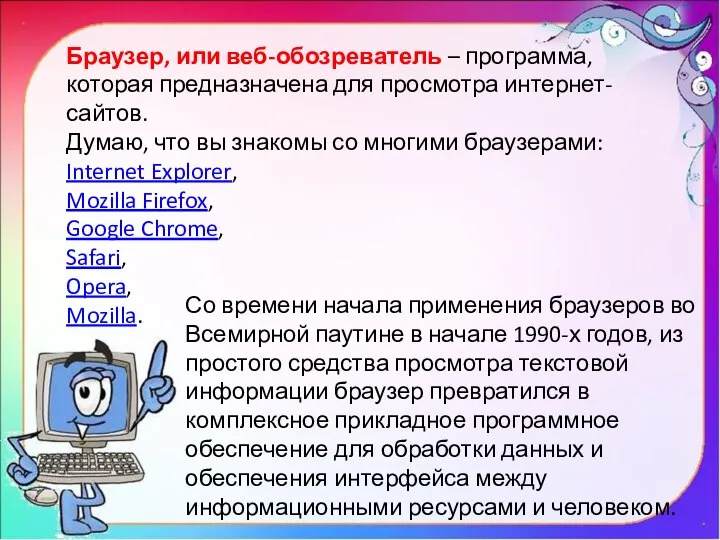 Браузер, или веб-обозреватель – программа, которая предназначена для просмотра интернет-сайтов.
Думаю, что вы знакомы со многими браузерами:
Internet Explorer,
Mozilla Firefox,
Google Chrome,
Safari,
Opera,
Mozilla.

Со времени начала применения браузеров во Всемирной паутине в начале 1990-х годов, из простого средства просмотра текстовой информации браузер превратился в комплексное прикладное программное обеспечение для обработки данных и обеспечения интерфейса между информационными ресурсами и человеком.